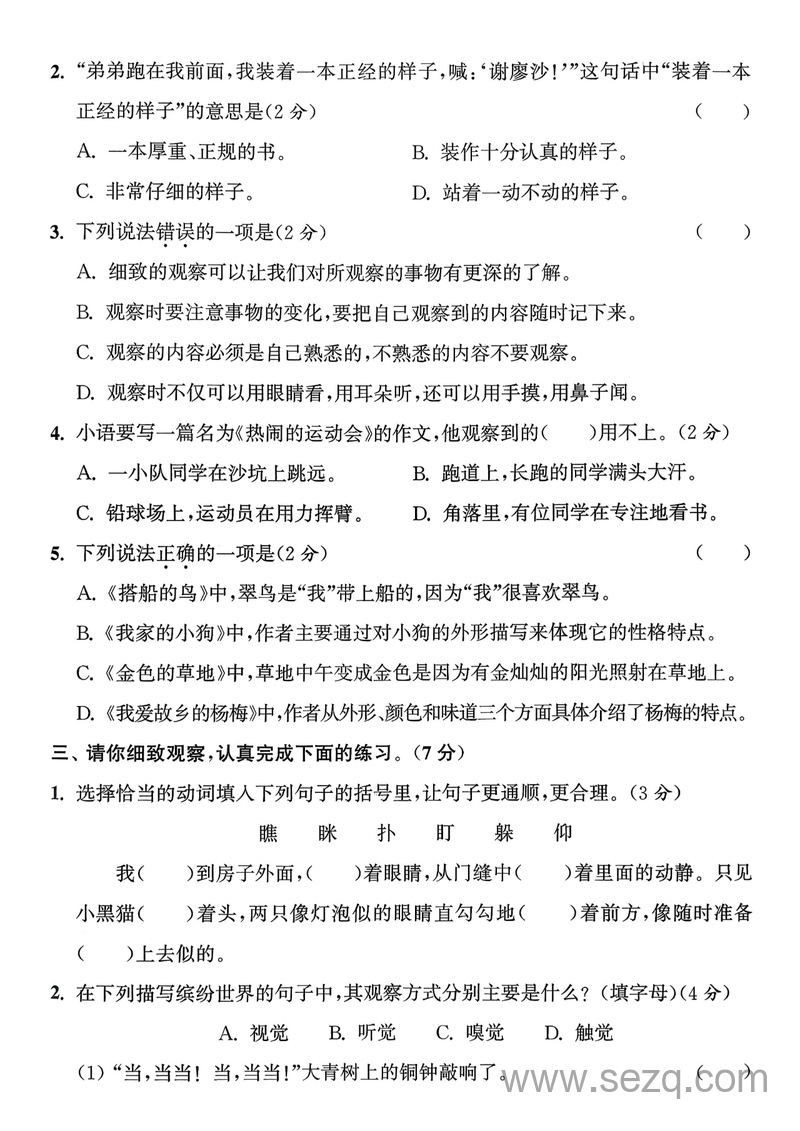 2. “弟弟跑在我前面，我装着一本正经的样子，喊：‘谢廖沙！’”这句话中“装着一本正经的样子”的意思是(2 分)　(　)

A. 一本厚重、正规的书。　B. 装作十分认真的样子。

C. 非常仔细的样子。　D. 站着一动不动的样子。

3. 下列说法错误的一项是(2 分)　(　)

A. 细致的观察可以让我们对所观察的事物有更深的了解。

B. 观察时要注意事物的变化，要把自己观察到的内容随时记下来。

C. 观察的内容必须是自己熟悉的，不熟悉的内容不要观察。

D. 观察时不仅可以用眼睛看，用耳朵听，还可以用手摸，用鼻子闻。

4. 小语要写一篇名为《热闹的运动会》的作文，他观察到的(　)用不上。(2 分)

A. 一小队同学在沙坑上跳远。　B. 跑道上，长跑的同学满头大汗。

C. 铅球场上，运动员在用力挥臂。　D. 角落里，有位同学在专注地看书。

5. 下列说法正确的一项是(2 分)　(　)

A.《搭船的鸟》中，翠鸟是“我”带上船的，因为“我”很喜欢翠鸟。

B.《我家的小狗》中，作者主要通过对小狗的外形描写来体现它的性格特点。

C.《金色的草地》中，草地中午变成金色是因为有金灿灿的阳光照射在草地上。

D.《我爱故乡的杨梅》中，作者从外形、颜色和味道三个方面具体介绍了杨梅的特点。

三、请你细致观察，认真完成下面的练习。(7 分)

1. 选择恰当的动词填入下列句子的括号里，让句子更通顺，更合理。(3 分)

瞧　眯　扑　盯　躲　仰

我(　)到房子外面，(　)着眼睛，从门缝中(　)着里面的动静。只见小黑猫(　)着头，两只像灯泡似的眼睛直勾勾地(　)着前方，像随时准备(　)上去似的。

2. 在下列描写缤纷世界的句子中，其观察方式分别主要是什么？(填字母)(4 分)

A. 视觉　B. 听觉　C. 嗅觉　D. 触觉

(1) “当，当当！当，当当！”大青树上的铜钟敲响了。　(　)

www.sezq.com